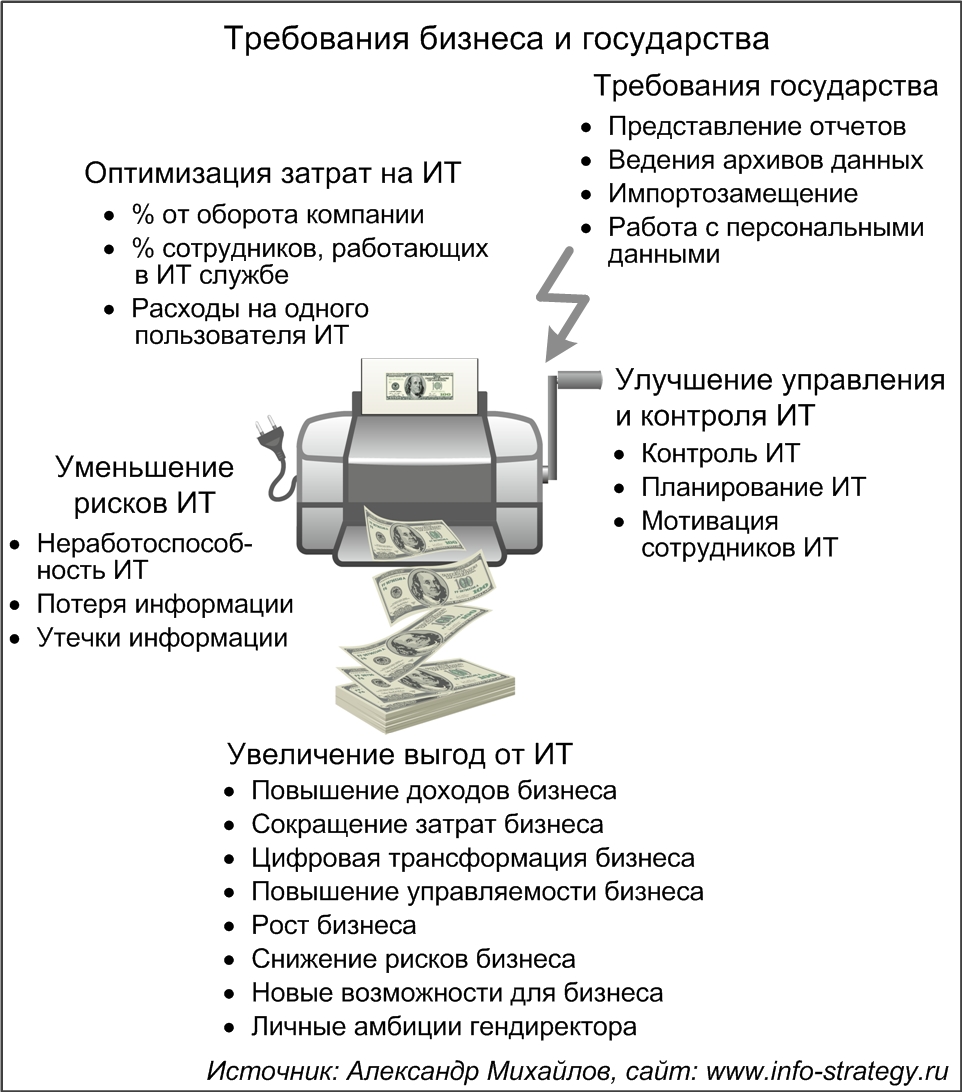 Требования бизнеса и государства

Требования государства
• Представление отчетов
• Ведения архивов данных
• Импортозамещение
• Работа с персональными данными

Оптимизация затрат на ИТ
• % от оборота компании
• % сотрудников, работающих в ИТ службе
• Расходы на одного пользователя ИТ

Улучшение управления и контроля ИТ
• Контроль ИТ
• Планирование ИТ
• Мотивация сотрудников ИТ

Уменьшение рисков ИТ
• Неработоспособность ИТ
• Потеря информации
• Утечки информации

Увеличение выгод от ИТ
• Повышение доходов бизнеса
• Сокращение затрат бизнеса
• Цифровая трансформация бизнеса
• Повышение управляемости бизнеса
• Рост бизнеса
• Снижение рисков бизнеса
• Новые возможности для бизнеса
• Личные амбиции гендиректора

Источник: Александр Михайлов, сайт: www.info-strategy.ru